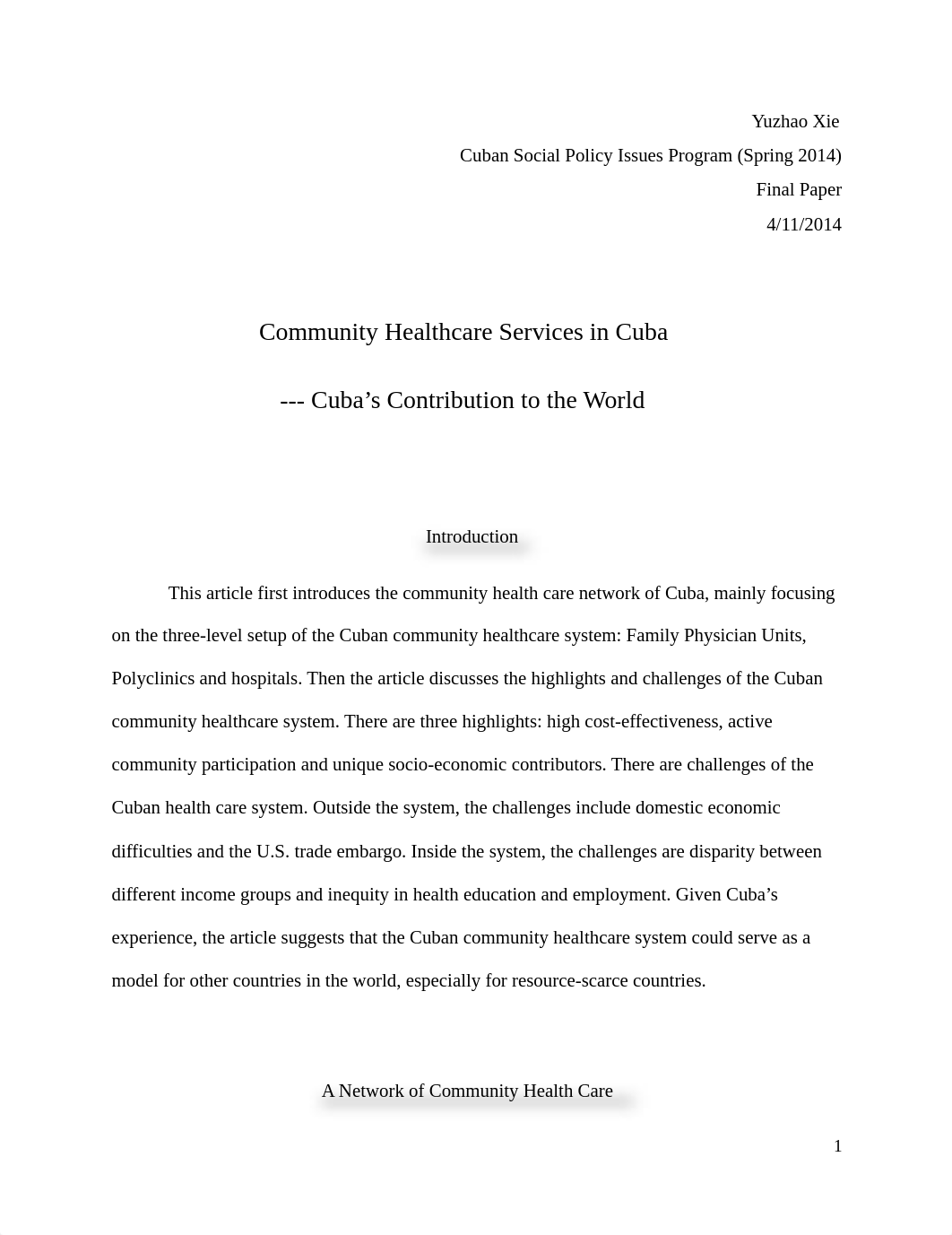 Yuzhao Xie

Cuban Social Policy Issues Program (Spring 2014)

Final Paper

4/11/2014

Community Healthcare Services in Cuba

--- Cuba’s Contribution to the World

Introduction

This article first introduces the community health care network of Cuba, mainly focusing on the three-level setup of the Cuban community healthcare system: Family Physician Units, Polyclinics and hospitals. Then the article discusses the highlights and challenges of the Cuban community healthcare system. There are three highlights: high cost-effectiveness, active community participation and unique socio-economic contributors. There are challenges of the Cuban health care system. Outside the system, the challenges include domestic economic difficulties and the U.S. trade embargo. Inside the system, the challenges are disparity between different income groups and inequity in health education and employment. Given Cuba’s experience, the article suggests that the Cuban community healthcare system could serve as a model for other countries in the world, especially for resource-scarce countries.

A Network of Community Health Care

1